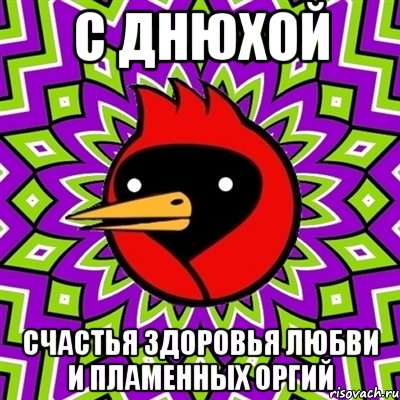 С ДНЮХОЙ

СЧАСТЬЯ ЗДОРОВЬЯ ЛЮБВИ И ПЛАМЕННЫХ ОРГИЙ

risovach.ru